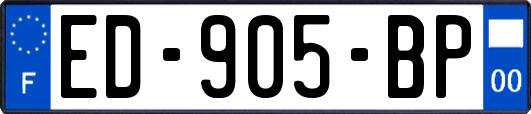 F
ED-905-BP
00